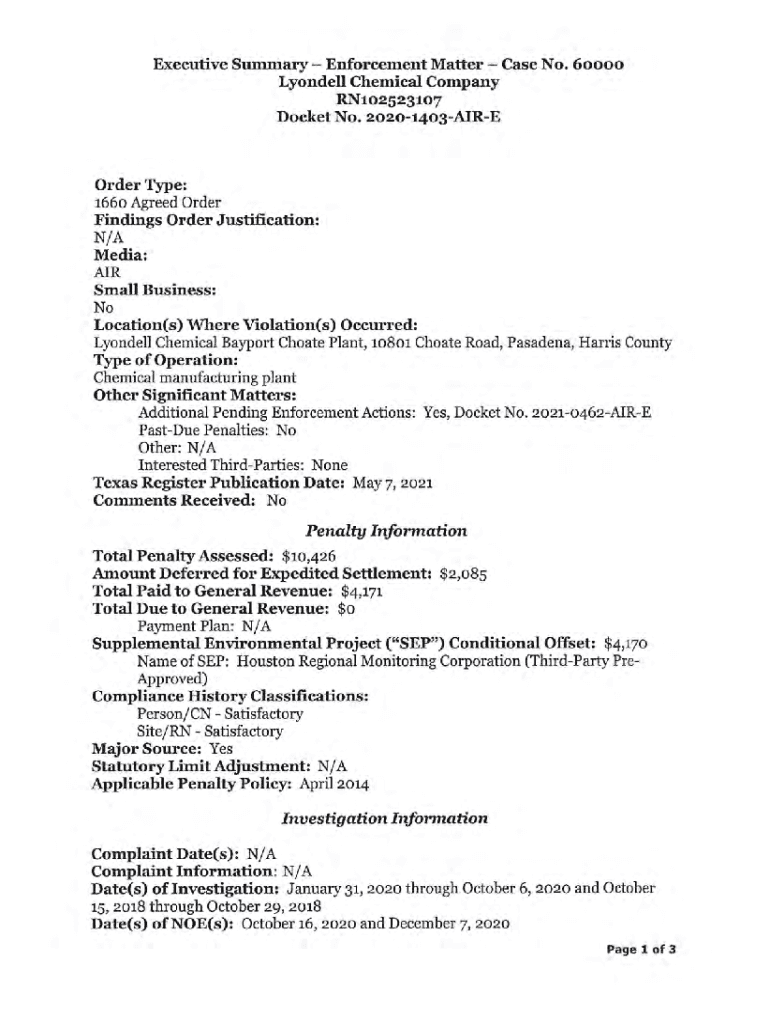 Executive Summary – Enforcement Matter – Case No. 60000
Lyondell Chemical Company
RN102523107
Docket No. 2020-1403-AIR-E

Order Type:
1660 Agreed Order
Findings Order Justification:
N/A
Media:
AIR
Small Business:
No
Location(s) Where Violation(s) Occurred:
Lyondell Chemical Bayport Choate Plant, 10801 Choate Road, Pasadena, Harris County
Type of Operation:
Chemical manufacturing plant
Other Significant Matters:
Additional Pending Enforcement Actions: Yes, Docket No. 2021-0462-AIR-E
Past-Due Penalties: No
Other: N/A
Interested Third-Parties: None
Texas Register Publication Date: May 7, 2021
Comments Received: No

Penalty Information

Total Penalty Assessed: $10,426
Amount Deferred for Expedited Settlement: $2,085
Total Paid to General Revenue: $4,171
Total Due to General Revenue: $0
Payment Plan: N/A
Supplemental Environmental Project ("SEP") Conditional Offset: $4,170
Name of SEP: Houston Regional Monitoring Corporation (Third-Party Pre-Approved)
Compliance History Classifications:
Person/CN - Satisfactory
Site/RN - Satisfactory
Major Source: Yes
Statutory Limit Adjustment: N/A
Applicable Penalty Policy: April 2014

Investigation Information

Complaint Date(s): N/A
Complaint Information: N/A
Date(s) of Investigation: January 31, 2020 through October 6, 2020 and October 15, 2018 through October 29, 2018
Date(s) of NOE(s): October 16, 2020 and December 7, 2020

Page 1 of 3